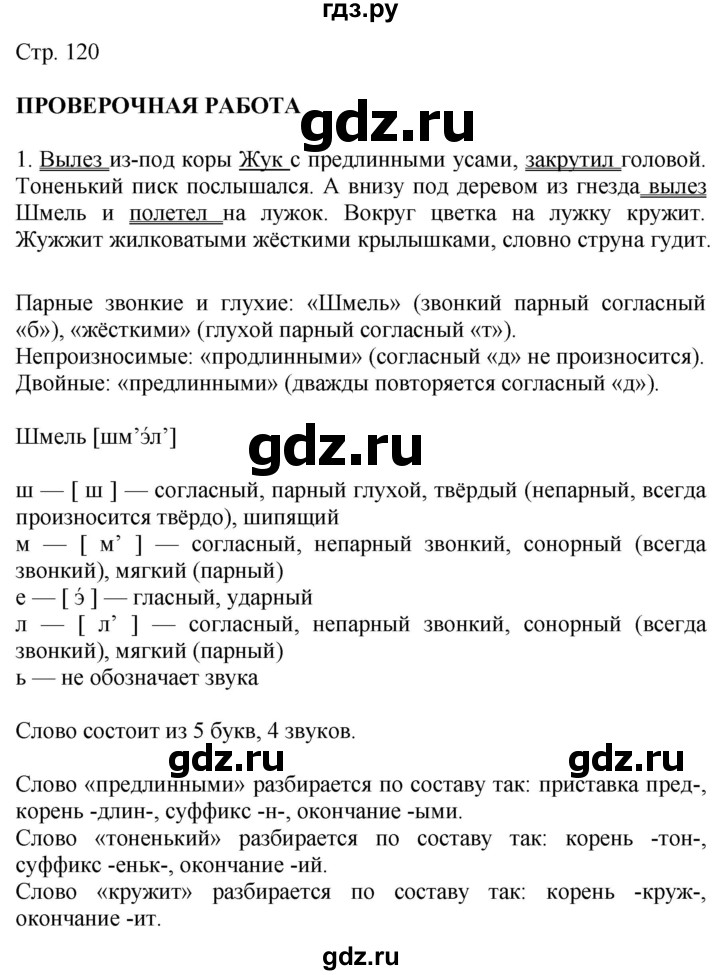 гдз.ру

Стр. 120

ПРОВЕРОЧНАЯ РАБОТА

gdz.ru

1. Вылез из-под коры Жук с предлинными усами, закрутил головой. Тоненький писк послышался. А внизу под деревом из гнезда вылез Шмель и полетел на лужок. Вокруг цветка на лужку кружит. Жужжит жилковатыми жёсткими крылышками, словно струна гудит.

Парные звонкие и глухие: «Шмель» (звонкий парный согласный «б»), «жёсткими» (глухой парный согласный «т»).
Непроизносимые: «продлинными» (согласный «д» не произносится).
Двойные: «предлинными» (дважды повторяется согласный «д»).

Шмель [шм'э́л']

gdz.ru

ш — [ ш ] — согласный, парный глухой, твёрдый (непарный, всегда произносится твёрдо), шипящий
м — [ м' ] — согласный, непарный звонкий, сонорный (всегда звонкий), мягкий (парный)
е — [ э́ ] — гласный, ударный
л — [ л' ] — согласный, непарный звонкий, сонорный (всегда звонкий), мягкий (парный)
ь — не обозначает звука

Слово состоит из 5 букв, 4 звуков.

gdz.ru gdz.ru

Слово «предлинными» разбирается по составу так: приставка пред-, корень -длин-, суффикс -н-, окончание -ыми.
Слово «тоненький» разбирается по составу так: корень -тон-, суффикс -еньк-, окончание -ий.
Слово «кружит» разбирается по составу так: корень -круж-, окончание -ит.

gdz.ru